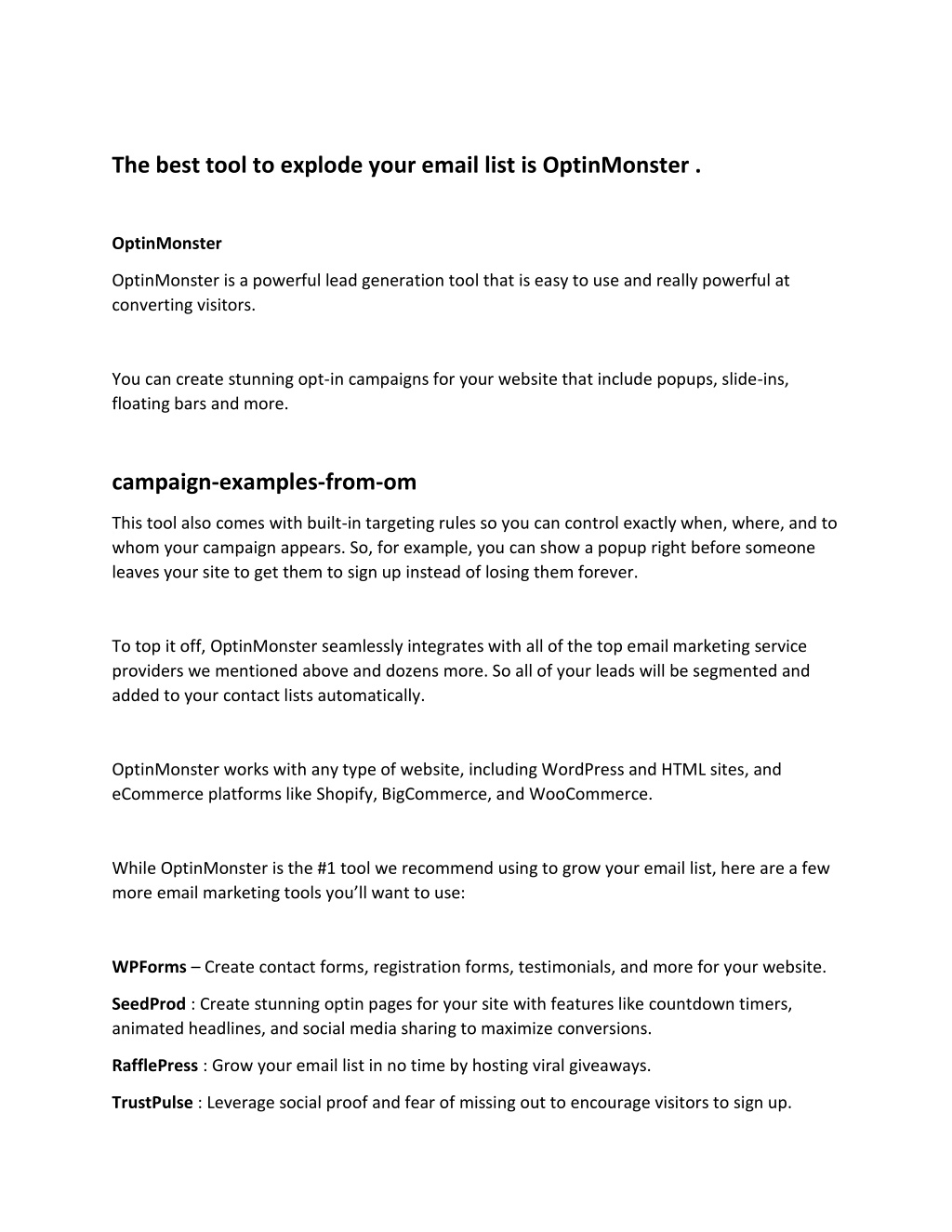 The best tool to explode your email list is OptinMonster .

OptinMonster

OptinMonster is a powerful lead generation tool that is easy to use and really powerful at converting visitors.

You can create stunning opt-in campaigns for your website that include popups, slide-ins, floating bars and more.

campaign-examples-from-om

This tool also comes with built-in targeting rules so you can control exactly when, where, and to whom your campaign appears. So, for example, you can show a popup right before someone leaves your site to get them to sign up instead of losing them forever.

To top it off, OptinMonster seamlessly integrates with all of the top email marketing service providers we mentioned above and dozens more. So all of your leads will be segmented and added to your contact lists automatically.

OptinMonster works with any type of website, including WordPress and HTML sites, and eCommerce platforms like Shopify, BigCommerce, and WooCommerce.

While OptinMonster is the #1 tool we recommend using to grow your email list, here are a few more email marketing tools you'll want to use:

WPForms – Create contact forms, registration forms, testimonials, and more for your website.

SeedProd : Create stunning optin pages for your site with features like countdown timers, animated headlines, and social media sharing to maximize conversions.

RafflePress : Grow your email list in no time by hosting viral giveaways.

TrustPulse : Leverage social proof and fear of missing out to encourage visitors to sign up.